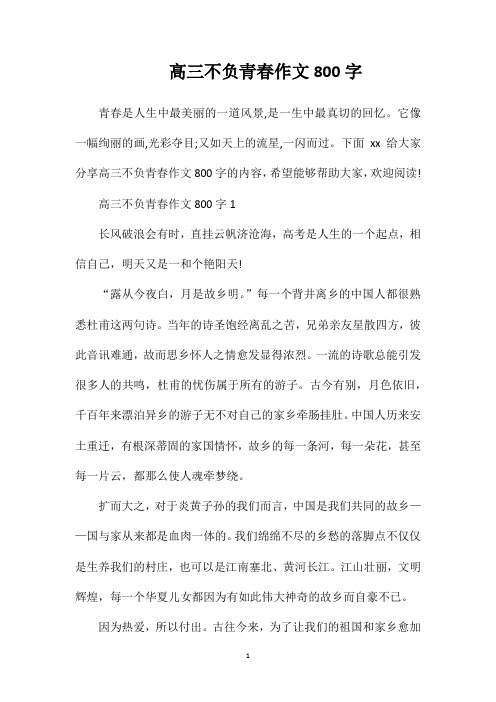 高三不负青春作文 800 字

青春是人生中最美丽的一道风景,是一生中最真切的回忆。它像一幅绚丽的画,光彩夺目;又如天上的流星,一闪而过。下面 xx 给大家分享高三不负青春作文 800 字的内容，希望能够帮助大家，欢迎阅读!

高三不负青春作文 800 字 1

长风破浪会有时，直挂云帆济沧海，高考是人生的一个起点，相信自己，明天又是一和个艳阳天!

“露从今夜白，月是故乡明。”每一个背井离乡的中国人都很熟悉杜甫这两句诗。当年的诗圣饱经离乱之苦，兄弟亲友星散四方，彼此音讯难通，故而思乡怀人之情愈发显得浓烈。一流的诗歌总能引发很多人的共鸣，杜甫的忧伤属于所有的游子。古今有别，月色依旧，千百年来漂泊异乡的游子无不对自己的家乡牵肠挂肚。中国人历来安土重迁，有根深蒂固的家国情怀，故乡的每一条河，每一朵花，甚至每一片云，都那么使人魂牵梦绕。

扩而大之，对于炎黄子孙的我们而言，中国是我们共同的故乡——国与家从来都是血肉一体的。我们绵绵不尽的乡愁的落脚点不仅仅是生养我们的村庄，也可以是江南塞北、黄河长江。江山壮丽，文明辉煌，每一个华夏儿女都因为有如此伟大神奇的故乡而自豪不已。

因为热爱，所以付出。古往今来，为了让我们的祖国和家乡愈加

1